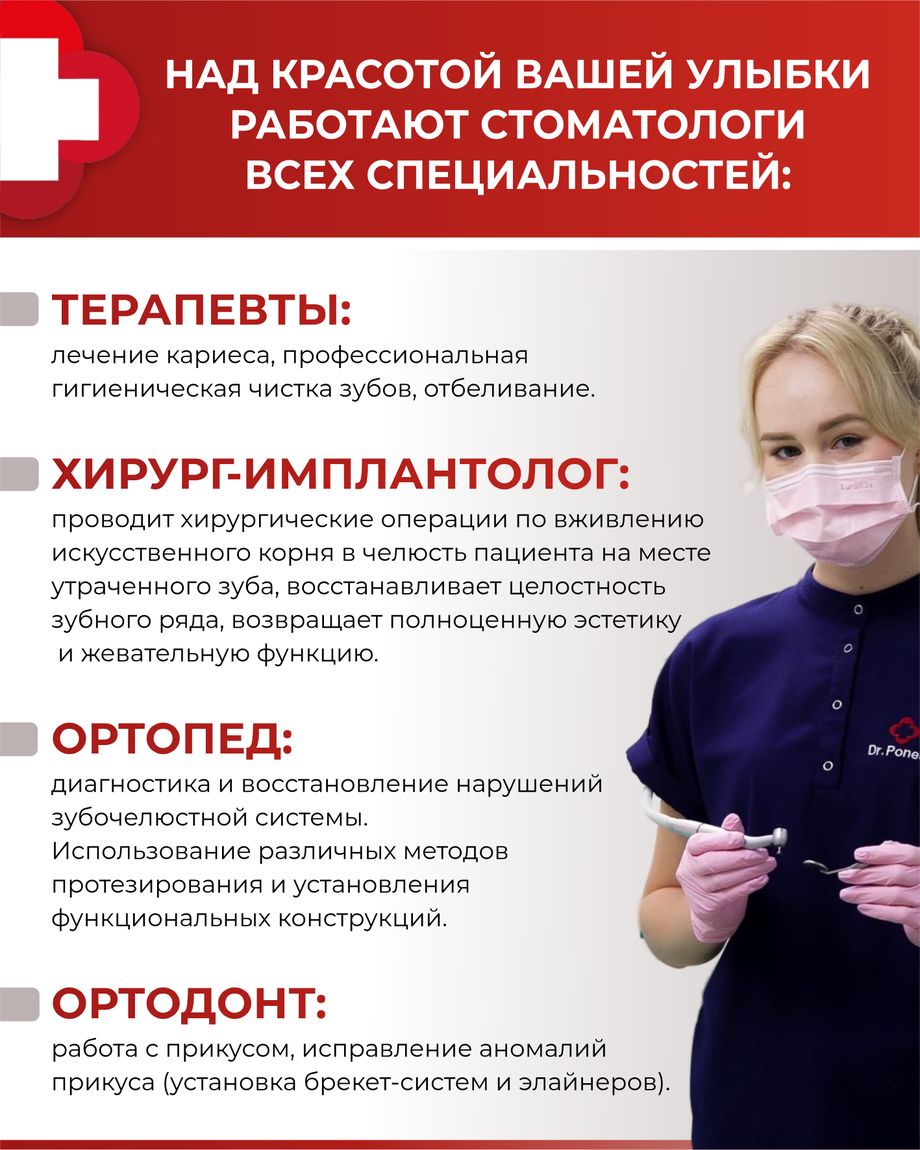 НАД КРАСОТОЙ ВАШЕЙ УЛЫБКИ РАБОТАЮТ СТОМАТОЛОГИ ВСЕХ СПЕЦИАЛЬНОСТЕЙ:

ТЕРАПЕВТЫ:
лечение кариеса, профессиональная гигиеническая чистка зубов, отбеливание.

ХИРУРГ-ИМПЛАНТОЛОГ:
проводит хирургические операции по вживлению искусственного корня в челюсть пациента на месте утраченного зуба, восстанавливает целостность зубного ряда, возвращает полноценную эстетику и жевательную функцию.

ОРТОПЕД:
диагностика и восстановление нарушений зубочелюстной системы.
Использование различных методов протезирования и установления функциональных конструкций.

ОРТОДОНТ:
работа с прикусом, исправление аномалий прикуса (установка брекет-систем и элайнеров).

Euronda

Dr. Pone